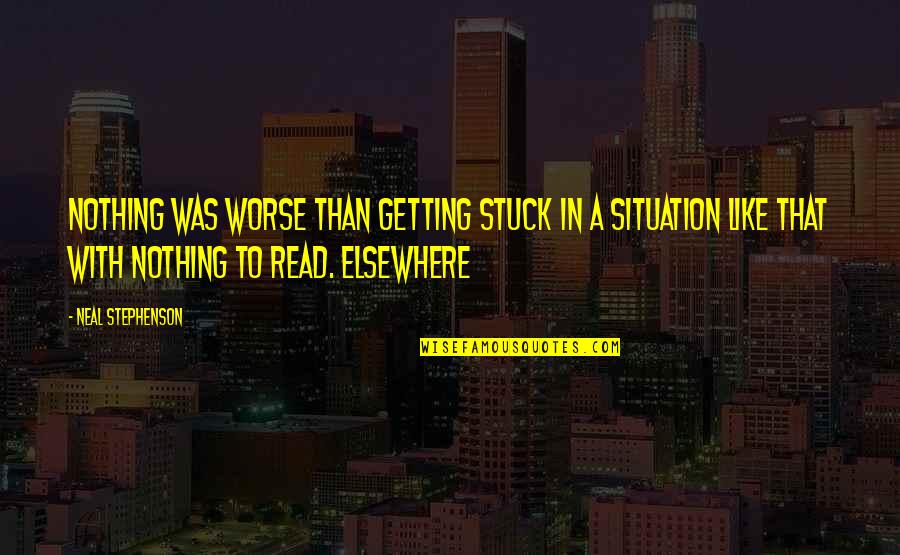 NOTHING WAS WORSE THAN GETTING STUCK IN A SITUATION LIKE THAT WITH NOTHING TO READ. ELSEWHERE

- NEAL STEPHENSON

WISEFAMOUSQUOTES.COM